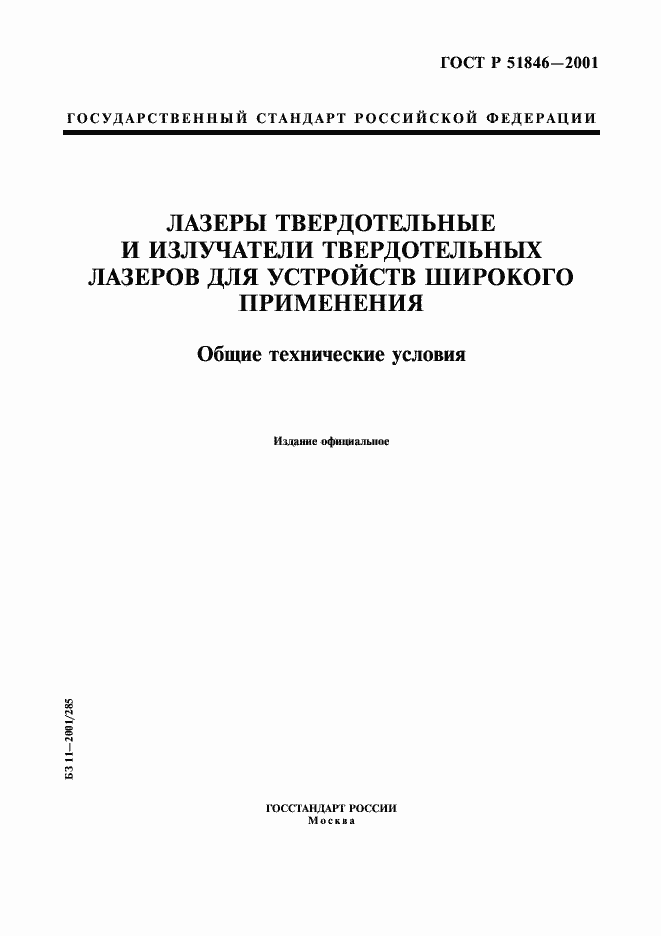 ГОСТ Р 51846—2001

ГОСУДАРСТВЕННЫЙ СТАНДАРТ РОССИЙСКОЙ ФЕДЕРАЦИИ

ЛАЗЕРЫ ТВЕРДОТЕЛЬНЫЕ И ИЗЛУЧАТЕЛИ ТВЕРДОТЕЛЬНЫХ ЛАЗЕРОВ ДЛЯ УСТРОЙСТВ ШИРОКОГО ПРИМЕНЕНИЯ

Общие технические условия

Издание официальное

БЗ 11—2001/285

ГОССТАНДАРТ РОССИИ
Москва